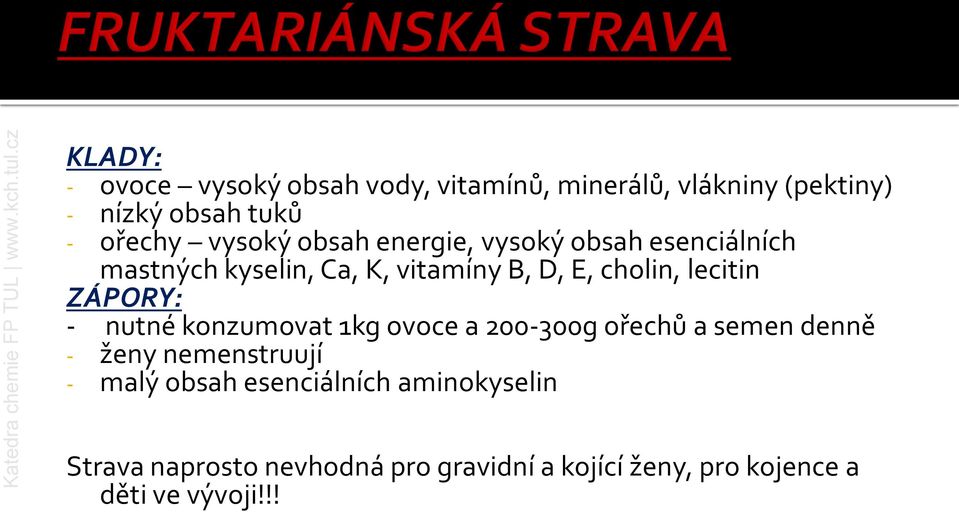 FRUKTARIÁNSKÁ STRAVA

Katedra chemie FP TUL | www.kch.tul.cz

KLADY:
- ovoce – vysoký obsah vody, vitamínů, minerálů, vlákniny (pektiny)
- nízký obsah tuků
- ořechy – vysoký obsah energie, vysoký obsah esenciálních mastných kyselin, Ca, K, vitamíny B, D, E, cholin, lecitin
ZÁPORY:
- nutné konzumovat 1kg ovoce a 200-300g ořechů a semen denně
- ženy nemenstruují
- malý obsah esenciálních aminokyselin

Strava naprosto nevhodná pro gravidní a kojící ženy, pro kojence a děti ve vývoji!!!